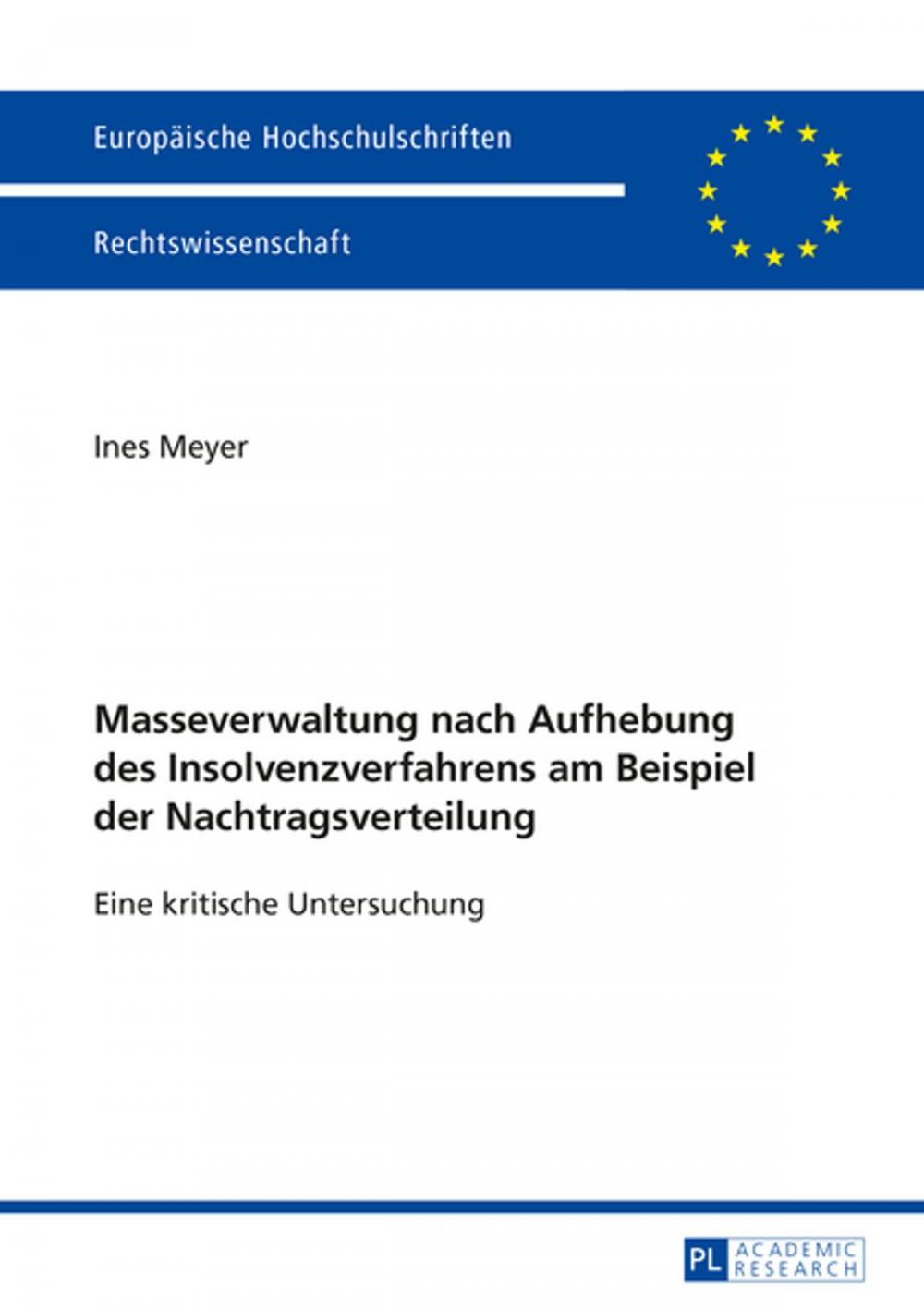 Europäische Hochschulschriften

Rechtswissenschaft

Ines Meyer

Masseverwaltung nach Aufhebung des Insolvenzverfahrens am Beispiel der Nachtragsverteilung

Eine kritische Untersuchung

PL ACADEMIC RESEARCH